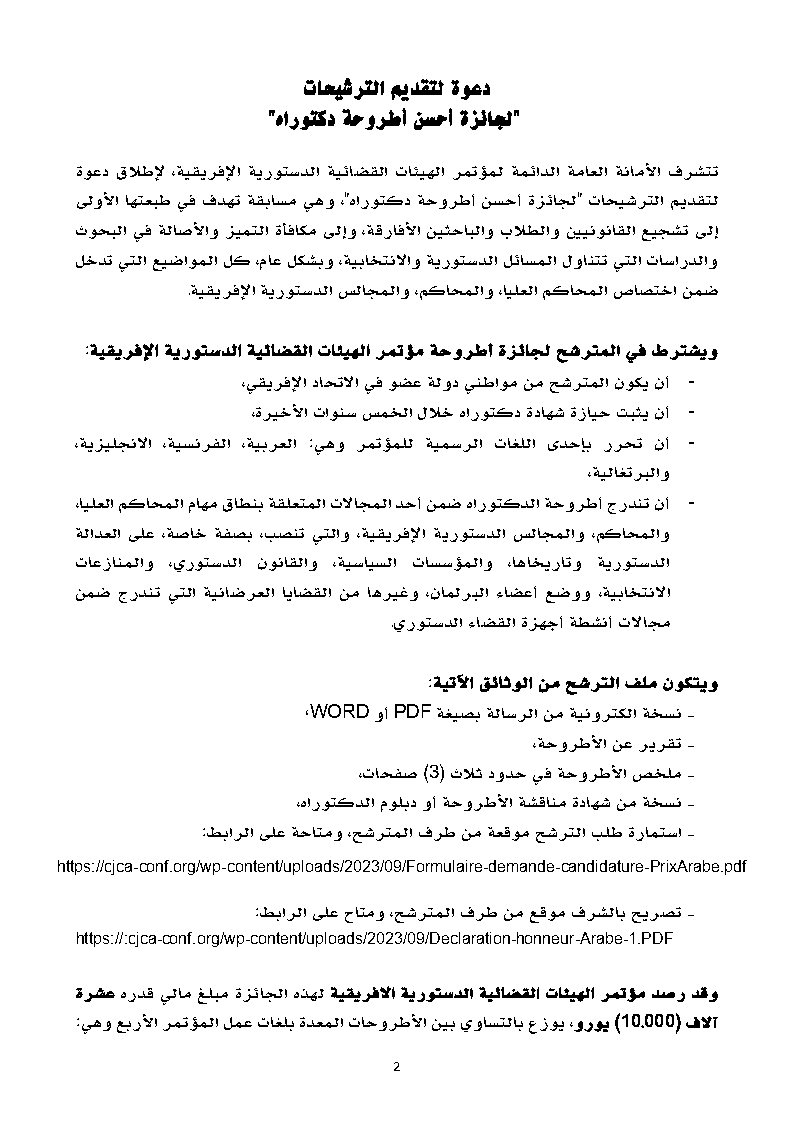 دعوة لتقديم الترشيحات
"لجائزة أحسن أطروحة دكتوراه"

تتشرف الأمانة العامة الدائمة لمؤتمر الهيئات القضائية الدستورية الإفريقية، بإطلاق دعوة لتقديم الترشيحات "لجائزة أحسن أطروحة دكتوراه"، وهي مسابقة تهدف في طبعتها الأولى إلى تشجيع القانونيين والطلاب والباحثين الأفارقة، وإلى مكافأة التميز والأصالة في البحوث والدراسات التي تتناول المسائل الدستورية والانتخابية، وبشكل عام، كل المواضيع التي تدخل ضمن اختصاص المحاكم العليا، والمحاكم، والمجالس الدستورية الإفريقية.

ويشترط في المترشح لجائزة أطروحة مؤتمر الهيئات القضائية الدستورية الإفريقية:
- أن يكون المترشح من مواطني دولة عضو في الاتحاد الإفريقي،
- أن يثبت حيازة شهادة دكتوراه خلال الخمس سنوات الأخيرة،
- أن تحرر بإحدى اللغات الرسمية للمؤتمر وهي: العربية، الفرنسية، الانجليزية، والبرتغالية،
- أن تندرج أطروحة الدكتوراه ضمن أحد المجالات المتعلقة بنطاق مهام المحاكم العليا، والمحاكم، والمجالس الدستورية الإفريقية، والتي تنصب، بصفة خاصة، على العدالة الدستورية وتاريخها، والمؤسسات السياسية، والقانون الدستوري، والمنازعات الانتخابية، ووضع أعضاء البرلمان، وغيرها من القضايا العرضانية التي تندرج ضمن مجالات أنشطة أجهزة القضاء الدستوري.

ويتكون ملف الترشح من الوثائق الآتية:
- نسخة الكترونية من الرسالة بصيغة PDF أو WORD،
- تقرير عن الأطروحة،
- ملخص الأطروحة في حدود ثلاث (3) صفحات،
- نسخة من شهادة مناقشة الأطروحة أو دبلوم الدكتوراه،
- استمارة طلب الترشح موقعة من طرف المترشح، ومتاحة على الرابط:
https://cjca-conf.org/wp-content/uploads/2023/09/Formulaire-demande-candidature-PrixArabe.pdf

- تصريح بالشرف موقع من طرف المترشح، ومتاح على الرابط:
https://:cjca-conf.org/wp-content/uploads/2023/09/Declaration-honneur-Arabe-1.PDF

وقد رصد مؤتمر الهيئات القضائية الدستورية الافريقية لهذه الجائزة مبلغ مالي قدره عشرة آلاف (10.000) يورو، يوزع بالتساوي بين الأطروحات المعدة بلغات عمل المؤتمر الأربع وهي:

2